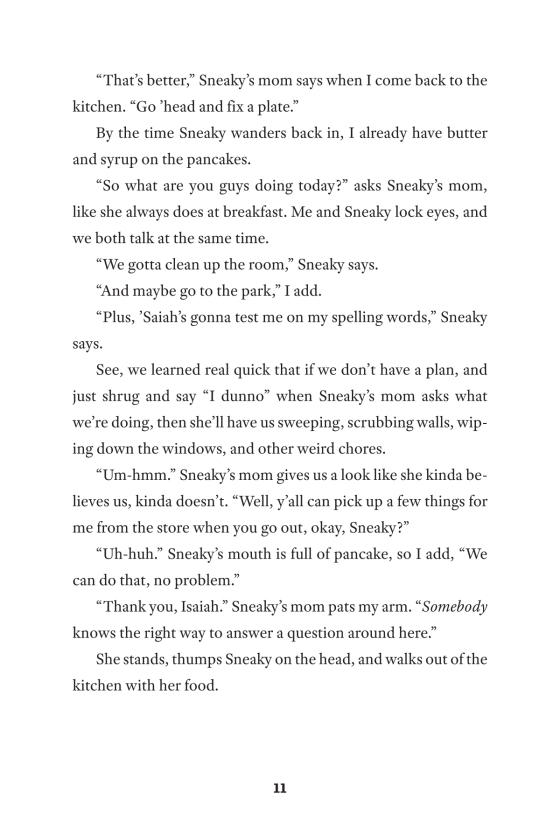 “That’s better,” Sneaky’s mom says when I come back to the kitchen. “Go ’head and fix a plate.”

By the time Sneaky wanders back in, I already have butter and syrup on the pancakes.

“So what are you guys doing today?” asks Sneaky’s mom, like she always does at breakfast. Me and Sneaky lock eyes, and we both talk at the same time.

“We gotta clean up the room,” Sneaky says.

“And maybe go to the park,” I add.

“Plus, ’Saiah’s gonna test me on my spelling words,” Sneaky says.

See, we learned real quick that if we don’t have a plan, and just shrug and say “I dunno” when Sneaky’s mom asks what we’re doing, then she’ll have us sweeping, scrubbing walls, wiping down the windows, and other weird chores.

“Um-hmm.” Sneaky’s mom gives us a look like she kinda believes us, kinda doesn’t. “Well, y’all can pick up a few things for me from the store when you go out, okay, Sneaky?”

“Uh-huh.” Sneaky’s mouth is full of pancake, so I add, “We can do that, no problem.”

“Thank you, Isaiah.” Sneaky’s mom pats my arm. “Somebody knows the right way to answer a question around here.”

She stands, thumps Sneaky on the head, and walks out of the kitchen with her food.

11